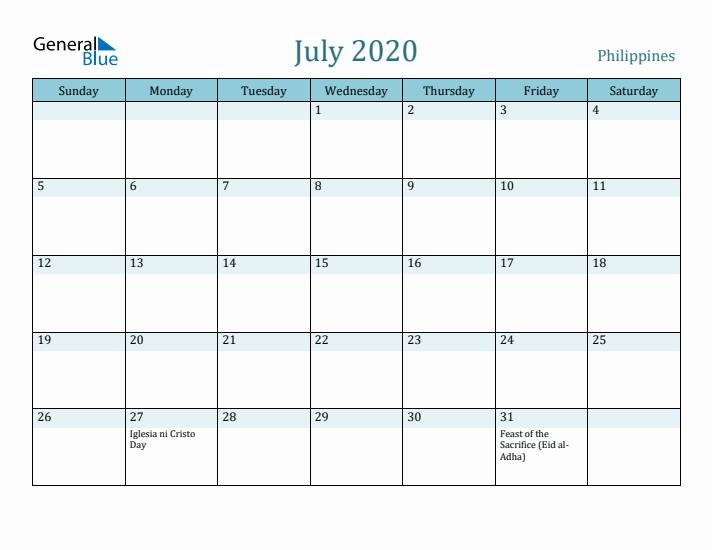 General Blue

July 2020

Philippines

| Sunday | Monday | Tuesday | Wednesday | Thursday | Friday | Saturday |
|---|---|---|---|---|---|---|
| | | | 1 | 2 | 3 | 4 |
| 5 | 6 | 7 | 8 | 9 | 10 | 11 |
| 12 | 13 | 14 | 15 | 16 | 17 | 18 |
| 19 | 20 | 21 | 22 | 23 | 24 | 25 |
| 26 | 27 Iglesia ni Cristo Day | 28 | 29 | 30 | 31 Feast of the Sacrifice (Eid al-Adha) | |